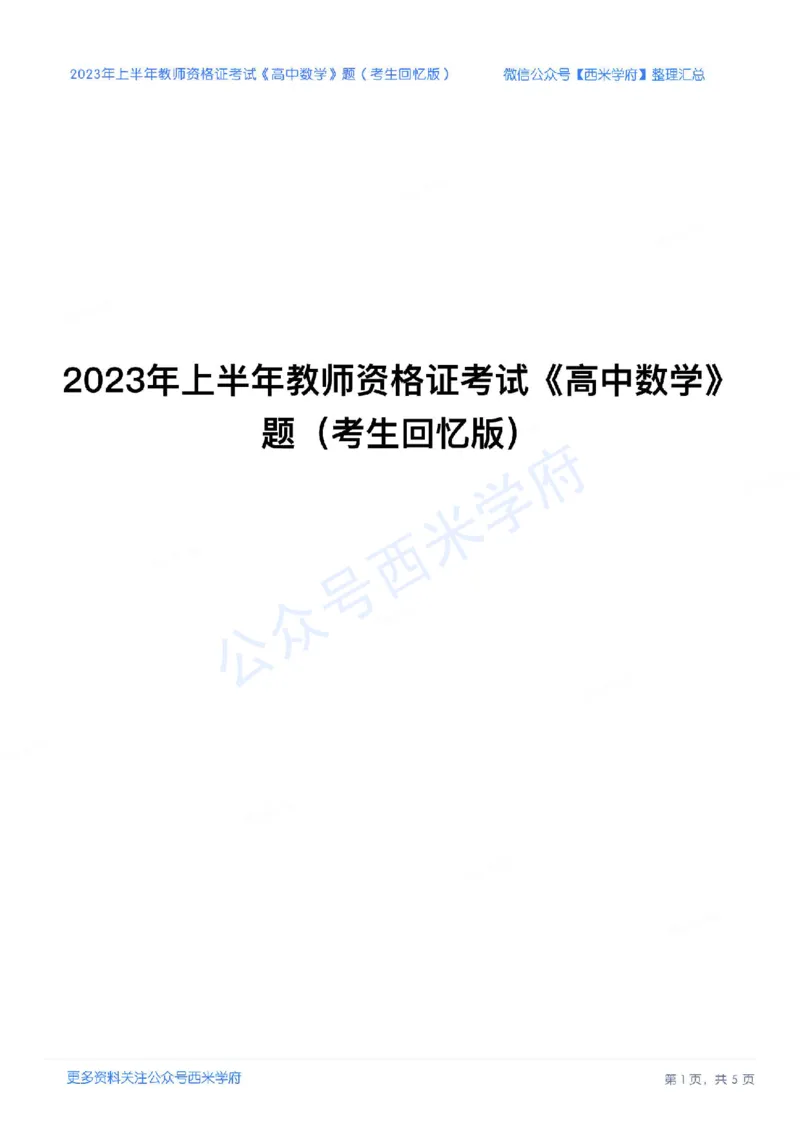 2023年上半年教师资格证考试《高中数学》题（考生回忆版）　　微信公众号【西米学府】整理汇总

2023年上半年教师资格证考试《高中数学》题（考生回忆版）

公众号西米学府

更多资料关注公众号西米学府　　第1页，共5页